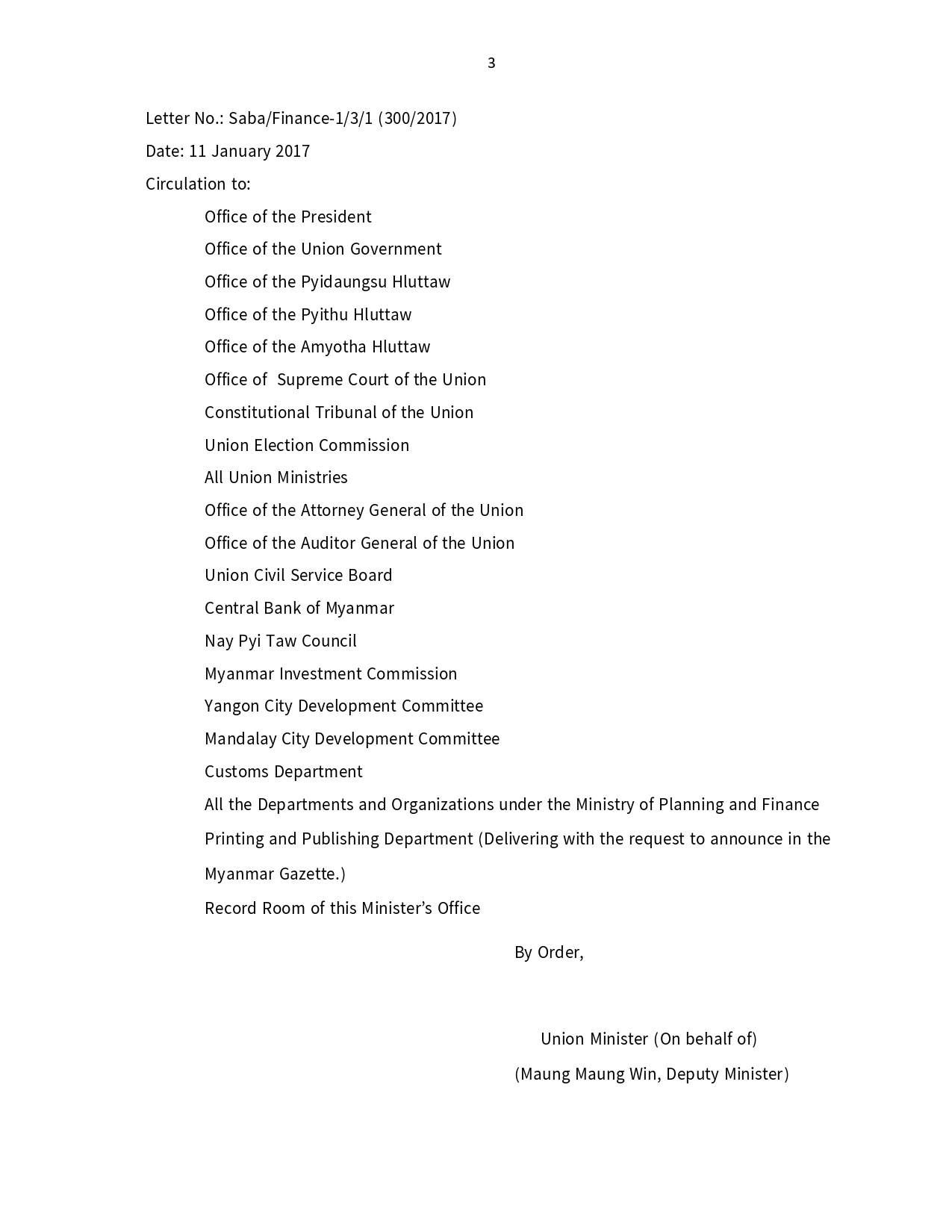 3

Letter No.: Saba/Finance-1/3/1 (300/2017)

Date: 11 January 2017

Circulation to:

Office of the President

Office of the Union Government

Office of the Pyidaungsu Hluttaw

Office of the Pyithu Hluttaw

Office of the Amyotha Hluttaw

Office of Supreme Court of the Union

Constitutional Tribunal of the Union

Union Election Commission

All Union Ministries

Office of the Attorney General of the Union

Office of the Auditor General of the Union

Union Civil Service Board

Central Bank of Myanmar

Nay Pyi Taw Council

Myanmar Investment Commission

Yangon City Development Committee

Mandalay City Development Committee

Customs Department

All the Departments and Organizations under the Ministry of Planning and Finance

Printing and Publishing Department (Delivering with the request to announce in the Myanmar Gazette.)

Record Room of this Minister's Office

By Order,

Union Minister (On behalf of)

(Maung Maung Win, Deputy Minister)